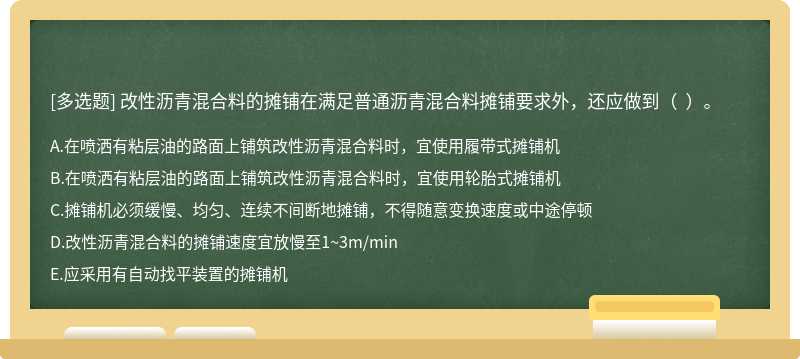 [多选题] 改性沥青混合料的摊铺在满足普通沥青混合料摊铺要求外，还应做到（ ）。

A.在喷洒有粘层油的路面上铺筑改性沥青混合料时，宜使用履带式摊铺机

B.在喷洒有粘层油的路面上铺筑改性沥青混合料时，宜使用轮胎式摊铺机

C.摊铺机必须缓慢、均匀、连续不间断地摊铺，不得随意变换速度或中途停顿

D.改性沥青混合料的摊铺速度宜放慢至1~3m/min

E.应采用有自动找平装置的摊铺机